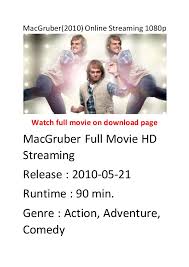 MacGruber(2010) Online Streaming 1080p

Watch full movie on download page

MacGruber Full Movie HD Streaming

Release : 2010-05-21

Runtime : 90 min.

Genre : Action, Adventure, Comedy